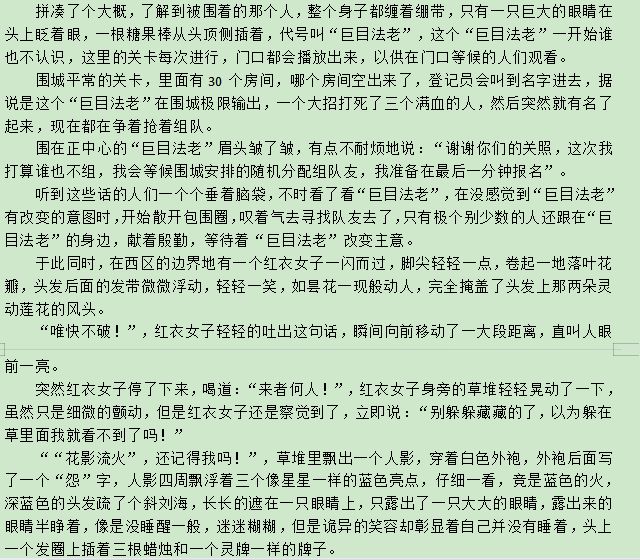 拼凑了个大概，了解到被围着的那个人，整个身子都缠着绷带，只有一只巨大的眼睛在头上眨着眼，一根糖果棒从头顶侧插着，代号叫“巨目法老”，这个“巨目法老”一开始谁也不认识，这里的关卡每次进行，门口都会播放出来，以供在门口等候的人们观看。

围城平常的关卡，里面有 30 个房间，哪个房间空出来了，登记员会叫到名字进去，据说是这个“巨目法老”在围城极限输出，一个大招打死了三个满血的人，然后突然就有名了起来，现在都在争着抢着组队。

围在正中心的“巨目法老”眉头皱了皱，有点不耐烦地说：“谢谢你们的关照，这次我打算谁也不组，我会等候围城安排的随机分配组队友，我准备在最后一分钟报名”。

听到这些话的人们一个个垂着脑袋，不时看了看“巨目法老”，在没感觉到“巨目法老”有改变的意图时，开始散开包围圈，叹着气去寻找队友去了，只有极个别少数的人还跟在“巨目法老”的身边，献着殷勤，等待着“巨目法老”改变主意。

于此同时，在西区的边界地有一个红衣女子一闪而过，脚尖轻轻一点，卷起一地落叶花瓣，头发后面的发带微微浮动，轻轻一笑，如昙花一现般动人，完全掩盖了头发上那两朵灵动莲花的风头。

“唯快不破！”，红衣女子轻轻的吐出这句话，瞬间向前移动了一大段距离，直叫人眼前一亮。

突然红衣女子停了下来，喝道：“来者何人！”，红衣女子身旁的草堆轻轻晃动了一下，虽然只是细微的颤动，但是红衣女子还是察觉到了，立即说：“别躲躲藏藏的了，以为躲在草里面我就看不到了吗！”

““花影流火”，还记得我吗！”，草堆里飘出一个人影，穿着白色外袍，外袍后面写了一个“怨”字，人影四周飘浮着三个像星星一样的蓝色亮点，仔细一看，竟是蓝色的火，深蓝色的头发疏了个斜刘海，长长的遮在一只眼睛上，只露出了一只大大的眼睛，露出来的眼睛半睁着，像是没睡醒一般，迷迷糊糊，但是诡异的笑容却彰显着自己并没有睡着，头上一个发圈上插着三根蜡烛和一个灵牌一样的牌子。